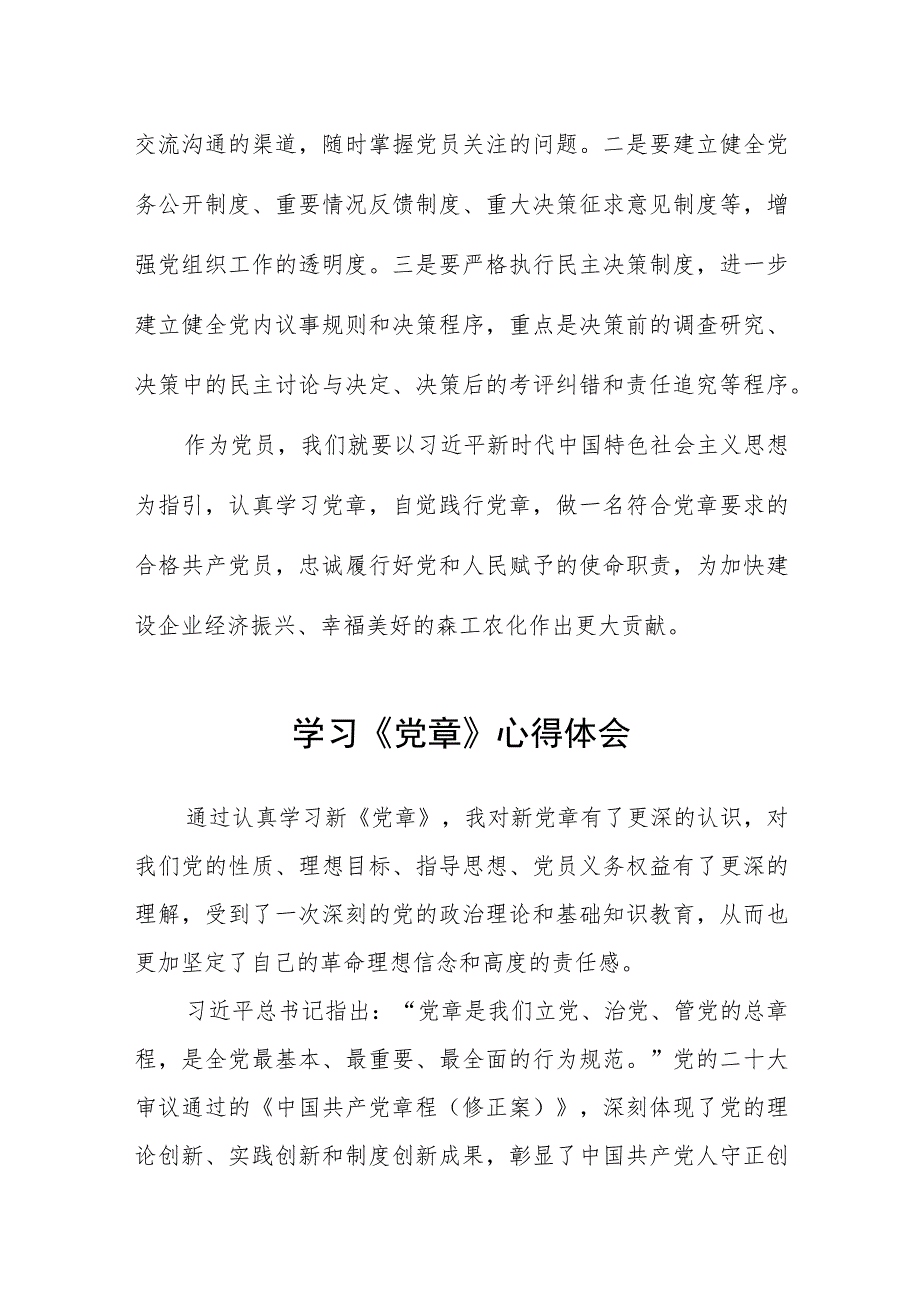 交流沟通的渠道，随时掌握党员关注的问题。二是要建立健全党务公开制度、重要情况反馈制度、重大决策征求意见制度等，增强党组织工作的透明度。三是要严格执行民主决策制度，进一步建立健全党内议事规则和决策程序，重点是决策前的调查研究、决策中的民主讨论与决定、决策后的考评纠错和责任追究等程序。

作为党员，我们就要以习近平新时代中国特色社会主义思想为指引，认真学习党章，自觉践行党章，做一名符合党章要求的合格共产党员，忠诚履行好党和人民赋予的使命职责，为加快建设企业经济振兴、幸福美好的森工农化作出更大贡献。

学习《党章》心得体会

通过认真学习新《党章》，我对新党章有了更深的认识，对我们党的性质、理想目标、指导思想、党员义务权益有了更深的理解，受到了一次深刻的党的政治理论和基础知识教育，从而也更加坚定了自己的革命理想信念和高度的责任感。

习近平总书记指出：“党章是我们立党、治党、管党的总章程，是全党最基本、最重要、最全面的行为规范。”党的二十大审议通过的《中国共产党章程（修正案）》，深刻体现了党的理论创新、实践创新和制度创新成果，彰显了中国共产党人守正创